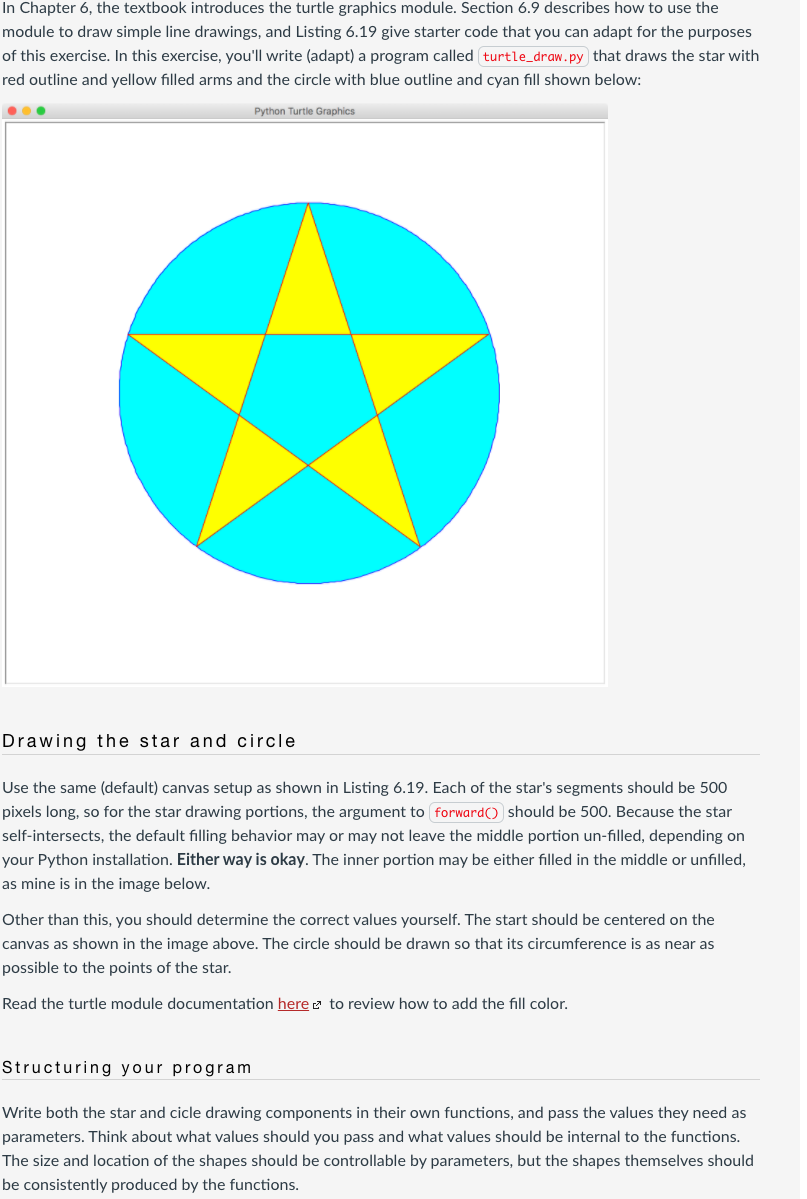 In Chapter 6, the textbook introduces the turtle graphics module. Section 6.9 describes how to use the module to draw simple line drawings, and Listing 6.19 give starter code that you can adapt for the purposes of this exercise. In this exercise, you'll write (adapt) a program called turtle_draw.py that draws the star with red outline and yellow filled arms and the circle with blue outline and cyan fill shown below:

Python Turtle Graphics

Drawing the star and circle

Use the same (default) canvas setup as shown in Listing 6.19. Each of the star's segments should be 500 pixels long, so for the star drawing portions, the argument to forward() should be 500. Because the star self-intersects, the default filling behavior may or may not leave the middle portion un-filled, depending on your Python installation. Either way is okay. The inner portion may be either filled in the middle or unfilled, as mine is in the image below.

Other than this, you should determine the correct values yourself. The start should be centered on the canvas as shown in the image above. The circle should be drawn so that its circumference is as near as possible to the points of the star.

Read the turtle module documentation here to review how to add the fill color.

Structuring your program

Write both the star and cicle drawing components in their own functions, and pass the values they need as parameters. Think about what values should you pass and what values should be internal to the functions. The size and location of the shapes should be controllable by parameters, but the shapes themselves should be consistently produced by the functions.